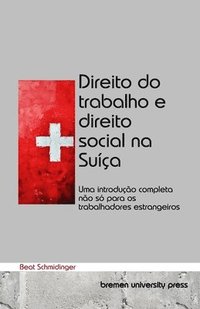 Direito do trabalho e direito social na Suíça

Uma introdução completa não só para os trabalhadores estrangeiros

Beat Schmidinger

bremen university press